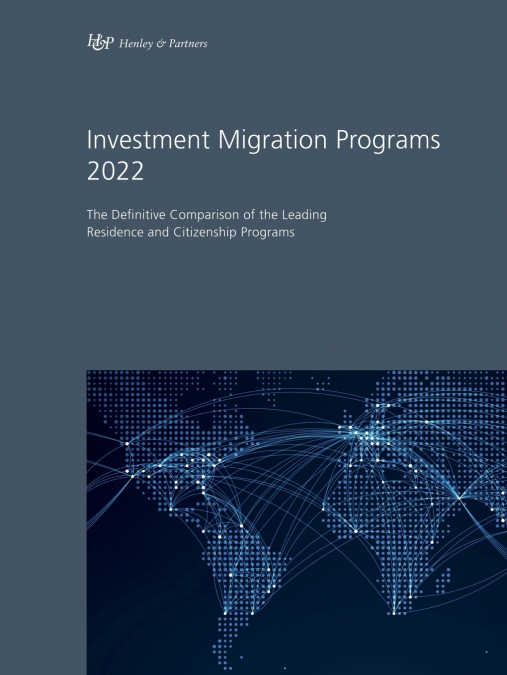 H&P Henley & Partners

Investment Migration Programs 2022

The Definitive Comparison of the Leading Residence and Citizenship Programs